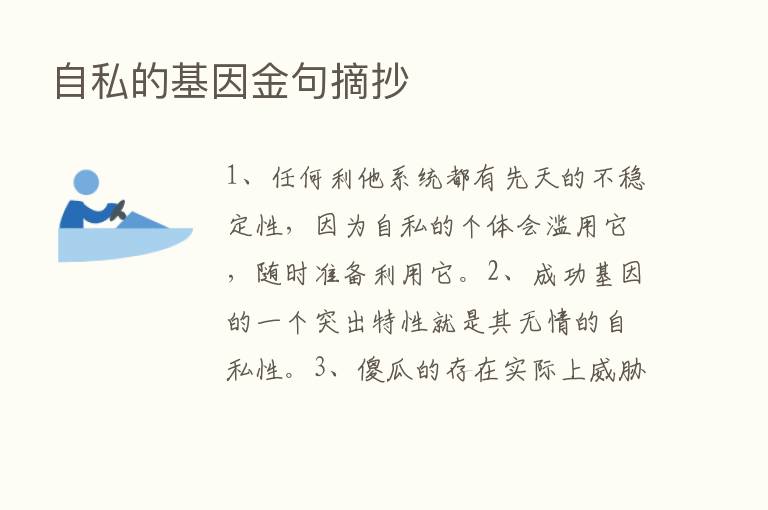 自私的基因金句摘抄

1、任何利他系统都有先天的不稳定性，因为自私的个体会滥用它，随时准备利用它。2、成功基因的一个突出特性就是其无情的自私性。3、傻瓜的存在实际上威胁